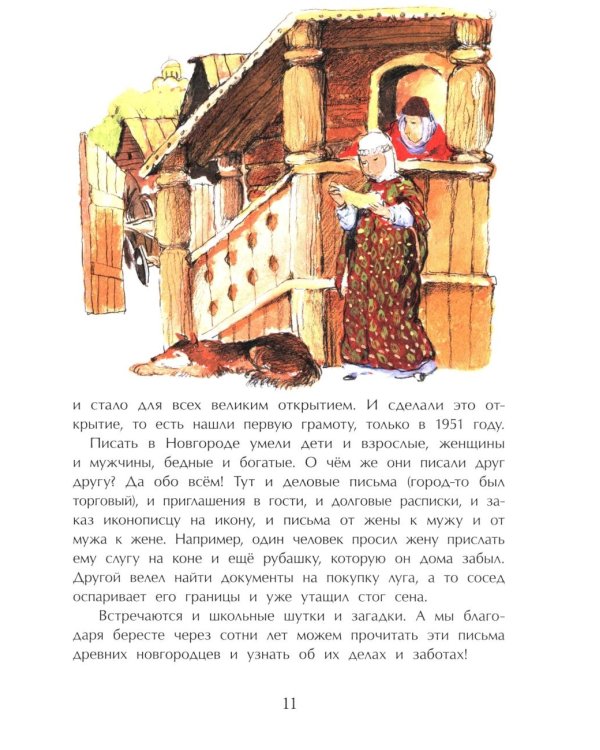 и стало для всех великим открытием. И сделали это открытие, то есть нашли первую грамоту, только в 1951 году.

Писать в Новгороде умели дети и взрослые, женщины и мужчины, бедные и богатые. О чём же они писали друг другу? Да обо всём! Тут и деловые письма (город-то был торговый), и приглашения в гости, и долговые расписки, и заказ иконописцу на икону, и письма от жены к мужу и от мужа к жене. Например, один человек просил жену прислать ему слугу на коне и ещё рубашку, которую он дома забыл. Другой велел найти документы на покупку луга, а то сосед оспаривает его границы и уже утащил стог сена.

Встречаются и школьные шутки и загадки. А мы благодаря бересте через сотни лет можем прочитать эти письма древних новгородцев и узнать об их делах и заботах!

11